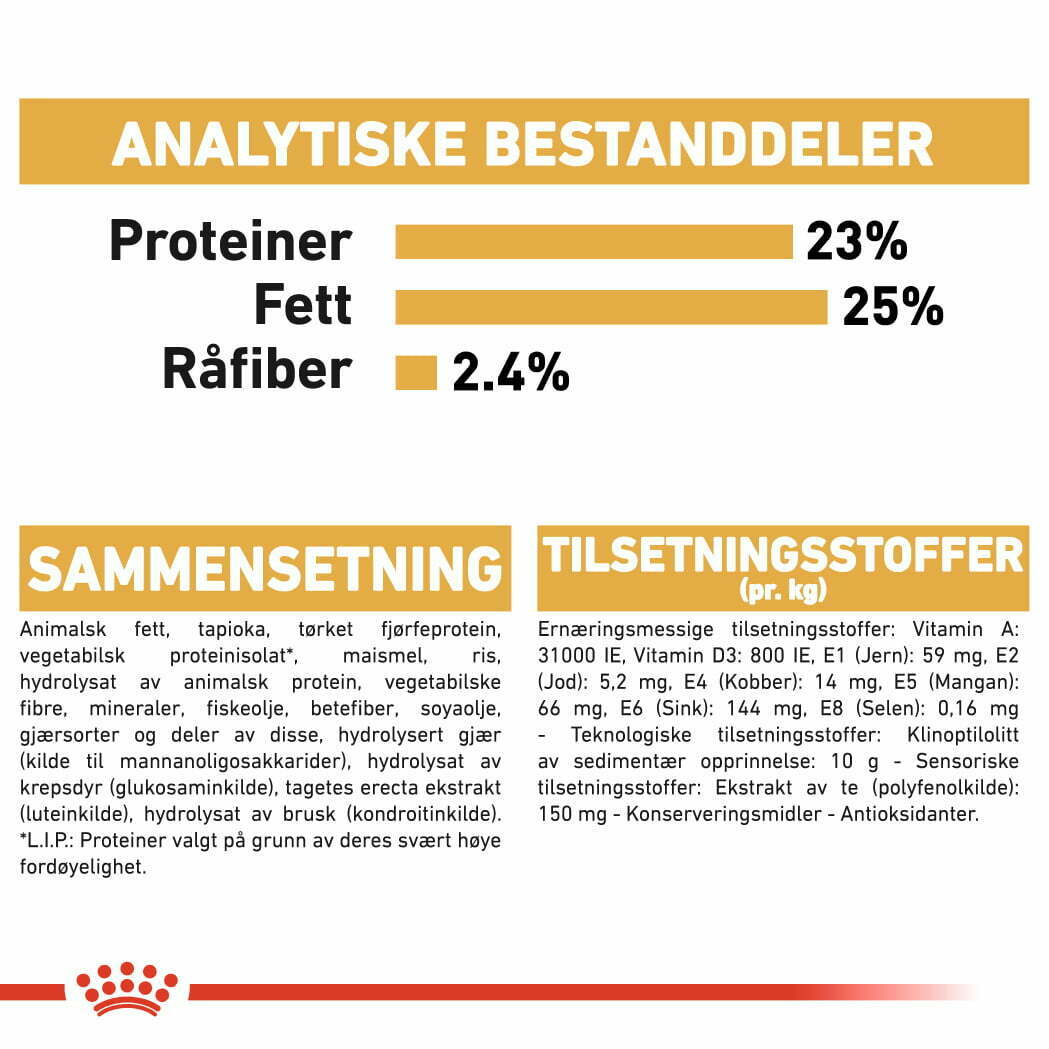 ANALYTISKE BESTANDDELER

Proteiner 23%
Fett 25%
Råfiber 2.4%

SAMMENSETNING

Animalsk fett, tapioka, tørket fjørfeprotein, vegetabilsk proteinisolat*, maismel, ris, hydrolysat av animalsk protein, vegetabilske fibre, mineraler, fiskeolje, betefiber, soyaolje, gjærsorter og deler av disse, hydrolysert gjær (kilde til mannanoligosakkarider), hydrolysat av krepsdyr (glukosaminkilde), tagetes erecta ekstrakt (luteinkilde), hydrolysat av brusk (kondroitinkilde). *L.I.P.: Proteiner valgt på grunn av deres svært høye fordøyelighet.

TILSETNINGSSTOFFER
(pr. kg)

Ernæringsmessige tilsetningsstoffer: Vitamin A: 31000 IE, Vitamin D3: 800 IE, E1 (Jern): 59 mg, E2 (Jod): 5,2 mg, E4 (Kobber): 14 mg, E5 (Mangan): 66 mg, E6 (Sink): 144 mg, E8 (Selen): 0,16 mg - Teknologiske tilsetningsstoffer: Klinoptilolitt av sedimentær opprinnelse: 10 g - Sensoriske tilsetningsstoffer: Ekstrakt av te (polyfenolkilde): 150 mg - Konserveringsmidler - Antioksidanter.